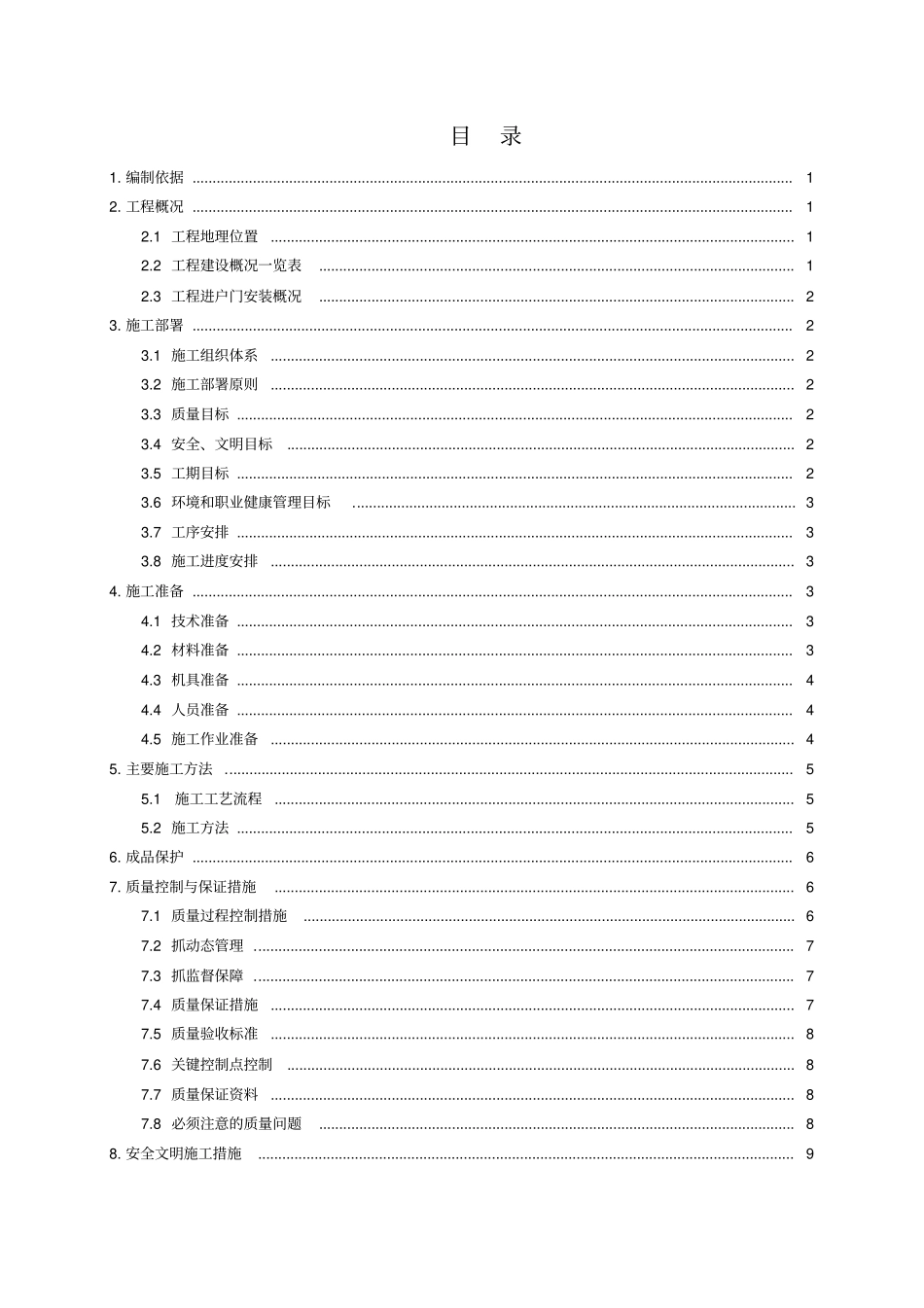 目 录

1.编制依据 1

2.工程概况 1

2.1 工程地理位置 1

2.2 工程建设概况一览表 1

2.3 工程进户门安装概况 2

3.施工部署 2

3.1 施工组织体系 2

3.2 施工部署原则 2

3.3 质量目标 2

3.4 安全、文明目标 2

3.5 工期目标 2

3.6 环境和职业健康管理目标 3

3.7 工序安排 3

3.8 施工进度安排 3

4.施工准备 3

4.1 技术准备 3

4.2 材料准备 3

4.3 机具准备 4

4.4 人员准备 4

4.5 施工作业准备 4

5.主要施工方法 5

5.1 施工工艺流程 5

5.2 施工方法 5

6.成品保护 6

7.质量控制与保证措施 6

7.1 质量过程控制措施 6

7.2 抓动态管理 7

7.3 抓监督保障 7

7.4 质量保证措施 7

7.5 质量验收标准 8

7.6 关键控制点控制 8

7.7 质量保证资料 8

7.8 必须注意的质量问题 8

8.安全文明施工措施 9